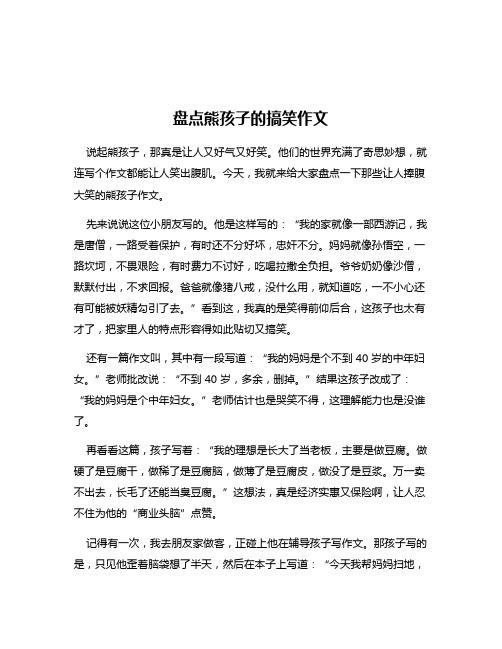 盘点熊孩子的搞笑作文

说起熊孩子，那真是让人又好气又好笑。他们的世界充满了奇思妙想，就连写个作文都能让人笑出腹肌。今天，我就来给大家盘点一下那些让人捧腹大笑的熊孩子作文。

先来说说这位小朋友写的。他是这样写的：“我的家就像一部西游记，我是唐僧，一路受着保护，有时还不分好坏，忠奸不分。妈妈就像孙悟空，一路坎坷，不畏艰险，有时费力不讨好，吃喝拉撒全负担。爷爷奶奶像沙僧，默默付出，不求回报。爸爸就像猪八戒，没什么用，就知道吃，一不小心还有可能被妖精勾引了去。”看到这，我真的是笑得前仰后合，这孩子也太有才了，把家里人的特点形容得如此贴切又搞笑。

还有一篇作文叫，其中有一段写道：“我的妈妈是个不到 40 岁的中年妇女。”老师批改说：“不到 40 岁，多余，删掉。”结果这孩子改成了：“我的妈妈是个中年妇女。”老师估计也是哭笑不得，这理解能力也是没谁了。

再看看这篇，孩子写着：“我的理想是长大了当老板，主要是做豆腐。做硬了是豆腐干，做稀了是豆腐脑，做薄了是豆腐皮，做没了是豆浆。万一卖不出去，长毛了还能当臭豆腐。”这想法，真是经济实惠又保险啊，让人忍不住为他的“商业头脑”点赞。

记得有一次，我去朋友家做客，正碰上他在辅导孩子写作文。那孩子写的是，只见他歪着脑袋想了半天，然后在本子上写道：“今天我帮妈妈扫地，